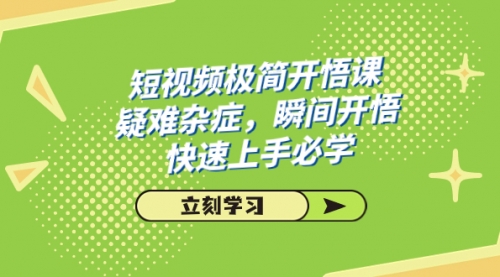 短视频极简开悟课
疑难杂症，瞬间开悟
快速上手必学

立刻学习